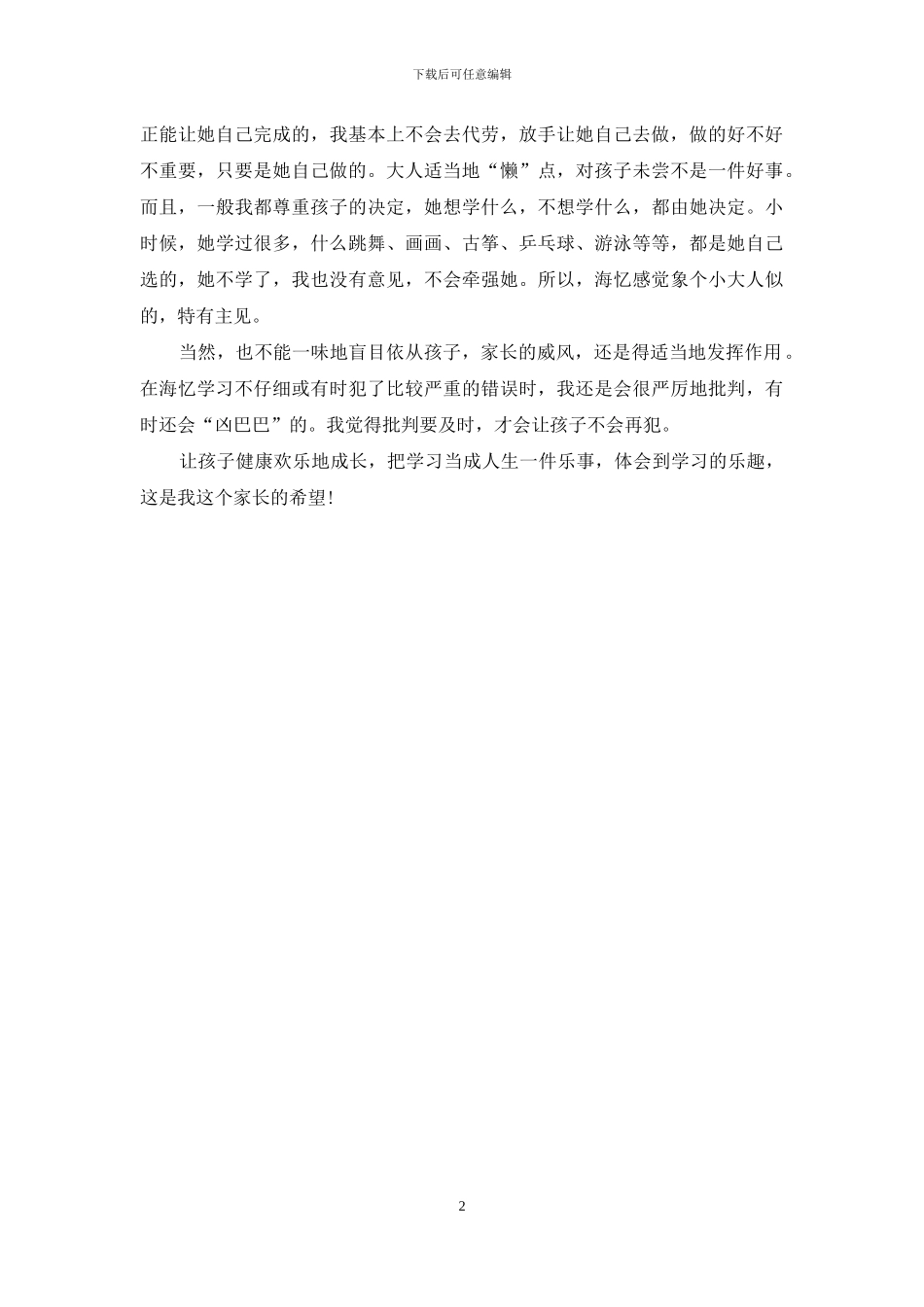 下载后可任意编辑

正能让她自己完成的，我基本上不会去代劳，放手让她自己去做，做的好不好不重要，只要是她自己做的。大人适当地“懒”点，对孩子未尝不是一件好事。而且，一般我都尊重孩子的决定，她想学什么，不想学什么，都由她决定。小时候，她学过很多，什么跳舞、画画、古筝、乒乓球、游泳等等，都是她自己选的，她不学了，我也没有意见，不会牵强她。所以，海忆感觉象个小大人似的，特有主见。

当然，也不能一味地盲目依从孩子，家长的威风，还是得适当地发挥作用。在海忆学习不仔细或有时犯了比较严重的错误时，我还是会很严厉地批判，有时还会“凶巴巴”的。我觉得批判要及时，才会让孩子不会再犯。

让孩子健康欢乐地成长，把学习当成人生一件乐事，体会到学习的乐趣，这是我这个家长的希望!

2